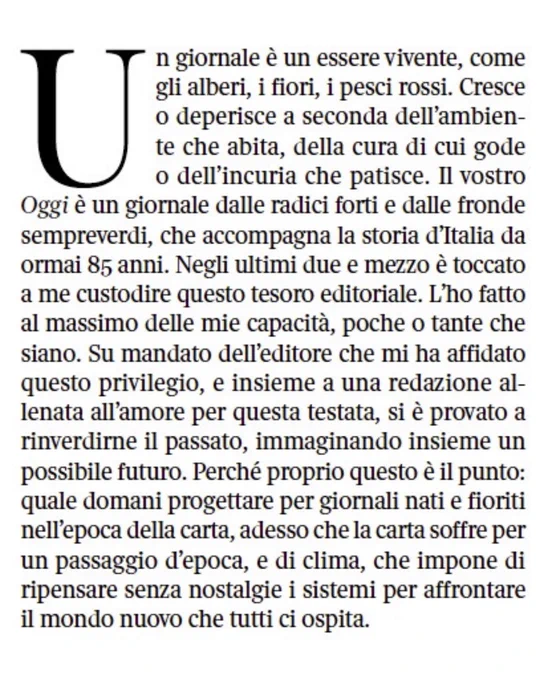 Un giornale è un essere vivente, come gli alberi, i fiori, i pesci rossi. Cresce o deperisce a seconda dell'ambiente che abita, della cura di cui gode o dell'incuria che patisce. Il vostro Oggi è un giornale dalle radici forti e dalle fronde sempreverdi, che accompagna la storia d'Italia da ormai 85 anni. Negli ultimi due e mezzo è toccato a me custodire questo tesoro editoriale. L'ho fatto al massimo delle mie capacità, poche o tante che siano. Su mandato dell'editore che mi ha affidato questo privilegio, e insieme a una redazione allenata all'amore per questa testata, si è provato a rinverdirne il passato, immaginando insieme un possibile futuro. Perché proprio questo è il punto: quale domani progettare per giornali nati e fioriti nell'epoca della carta, adesso che la carta soffre per un passaggio d'epoca, e di clima, che impone di ripensare senza nostalgie i sistemi per affrontare il mondo nuovo che tutti ci ospita.